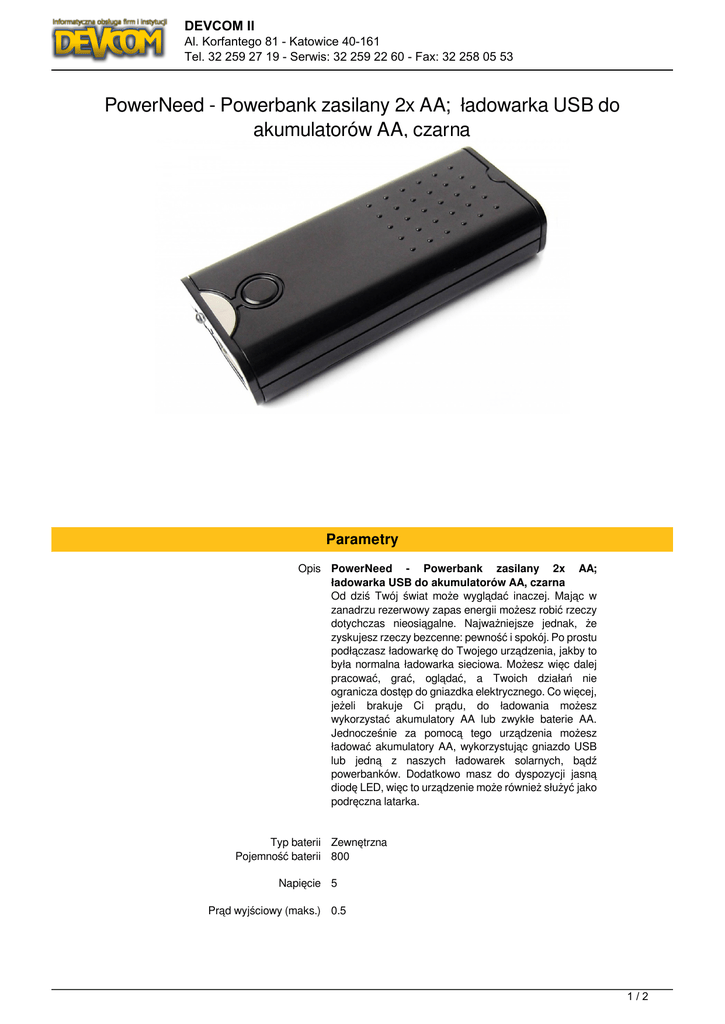 Informatyczna obsługa firm i instytucji
DEVCOM

DEVCOM II
Al. Korfantego 81 - Katowice 40-161
Tel. 32 259 27 19 - Serwis: 32 259 22 60 - Fax: 32 258 05 53

PowerNeed - Powerbank zasilany 2x AA; ładowarka USB do akumulatorów AA, czarna

Parametry

| | |
|---|---|
| Opis | **PowerNeed - Powerbank zasilany 2x AA; ładowarka USB do akumulatorów AA, czarna** Od dziś Twój świat może wyglądać inaczej. Mając w zanadrzu rezerwowy zapas energii możesz robić rzeczy dotychczas nieosiągalne. Najważniejsze jednak, że zyskujesz rzeczy bezcenne: pewność i spokój. Po prostu podłączasz ładowarkę do Twojego urządzenia, jakby to była normalna ładowarka sieciowa. Możesz więc dalej pracować, grać, oglądać, a Twoich działań nie ogranicza dostęp do gniazdka elektrycznego. Co więcej, jeżeli brakuje Ci prądu, do ładowania możesz wykorzystać akumulatory AA lub zwykłe baterie AA. Jednocześnie za pomocą tego urządzenia możesz ładować akumulatory AA, wykorzystując gniazdo USB lub jedną z naszych ładowarek solarnych, bądź powerbanków. Dodatkowo masz do dyspozycji jasną diodę LED, więc to urządzenie może również służyć jako podręczna latarka. |
| Typ baterii | Zewnętrzna |
| Pojemność baterii | 800 |
| Napięcie | 5 |
| Prąd wyjściowy (maks.) | 0.5 |

1 / 2